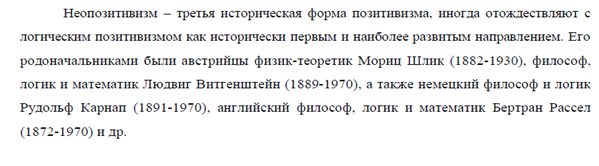 Неопозитивизм – третья историческая форма позитивизма, иногда отождествляют с логическим позитивизмом как исторически первым и наиболее развитым направлением. Его родоначальниками были австрийцы физик-теоретик Мориц Шлик (1882-1930), философ, логик и математик Людвиг Витгенштейн (1889-1970), а также немецкий философ и логик Рудольф Карнап (1891-1970), английский философ, логик и математик Бертран Рассел (1872-1970) и др.